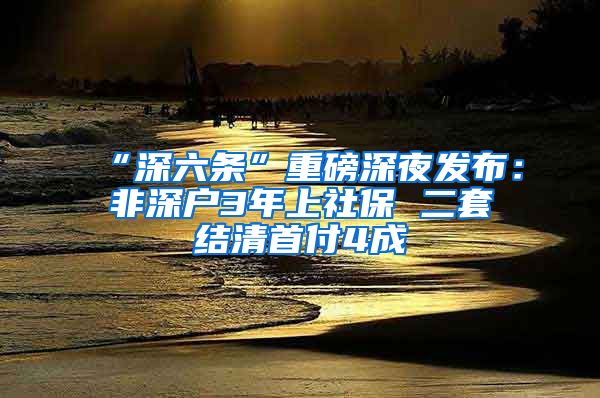 “深六条”重磅深夜发布：非深户3年上社保 二套结清首付4成